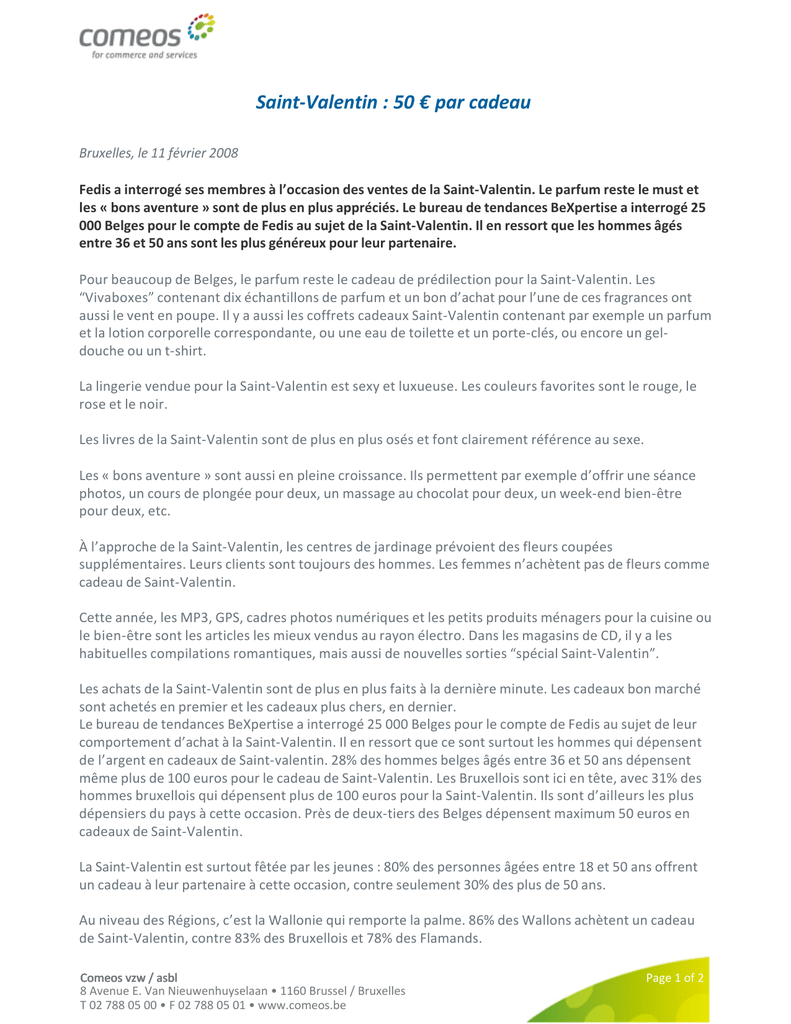 comeos
for commerce and services

Saint-Valentin : 50 € par cadeau

Bruxelles, le 11 février 2008

Fedis a interrogé ses membres à l'occasion des ventes de la Saint-Valentin. Le parfum reste le must et les « bons aventure » sont de plus en plus appréciés. Le bureau de tendances BeXpertise a interrogé 25 000 Belges pour le compte de Fedis au sujet de la Saint-Valentin. Il en ressort que les hommes âgés entre 36 et 50 ans sont les plus généreux pour leur partenaire.

Pour beaucoup de Belges, le parfum reste le cadeau de prédilection pour la Saint-Valentin. Les "Vivaboxes" contenant dix échantillons de parfum et un bon d'achat pour l'une de ces fragrances ont aussi le vent en poupe. Il y a aussi les coffrets cadeaux Saint-Valentin contenant par exemple un parfum et la lotion corporelle correspondante, ou une eau de toilette et un porte-clés, ou encore un gel-douche ou un t-shirt.

La lingerie vendue pour la Saint-Valentin est sexy et luxueuse. Les couleurs favorites sont le rouge, le rose et le noir.

Les livres de la Saint-Valentin sont de plus en plus osés et font clairement référence au sexe.

Les « bons aventure » sont aussi en pleine croissance. Ils permettent par exemple d'offrir une séance photos, un cours de plongée pour deux, un massage au chocolat pour deux, un week-end bien-être pour deux, etc.

À l'approche de la Saint-Valentin, les centres de jardinage prévoient des fleurs coupées supplémentaires. Leurs clients sont toujours des hommes. Les femmes n'achètent pas de fleurs comme cadeau de Saint-Valentin.

Cette année, les MP3, GPS, cadres photos numériques et les petits produits ménagers pour la cuisine ou le bien-être sont les articles les mieux vendus au rayon électro. Dans les magasins de CD, il y a les habituelles compilations romantiques, mais aussi de nouvelles sorties "spécial Saint-Valentin".

Les achats de la Saint-Valentin sont de plus en plus faits à la dernière minute. Les cadeaux bon marché sont achetés en premier et les cadeaux plus chers, en dernier.
Le bureau de tendances BeXpertise a interrogé 25 000 Belges pour le compte de Fedis au sujet de leur comportement d'achat à la Saint-Valentin. Il en ressort que ce sont surtout les hommes qui dépensent de l'argent en cadeaux de Saint-valentin. 28% des hommes belges âgés entre 36 et 50 ans dépensent même plus de 100 euros pour le cadeau de Saint-Valentin. Les Bruxellois sont ici en tête, avec 31% des hommes bruxellois qui dépensent plus de 100 euros pour la Saint-Valentin. Ils sont d'ailleurs les plus dépensiers du pays à cette occasion. Près de deux-tiers des Belges dépensent maximum 50 euros en cadeaux de Saint-Valentin.

La Saint-Valentin est surtout fêtée par les jeunes : 80% des personnes âgées entre 18 et 50 ans offrent un cadeau à leur partenaire à cette occasion, contre seulement 30% des plus de 50 ans.

Au niveau des Régions, c'est la Wallonie qui remporte la palme. 86% des Wallons achètent un cadeau de Saint-Valentin, contre 83% des Bruxellois et 78% des Flamands.

Comeos vzw / asbl
8 Avenue E. Van Nieuwenhuyselaan • 1160 Brussel / Bruxelles
T 02 788 05 00 • F 02 788 05 01 • www.comeos.be

Page 1 of 2